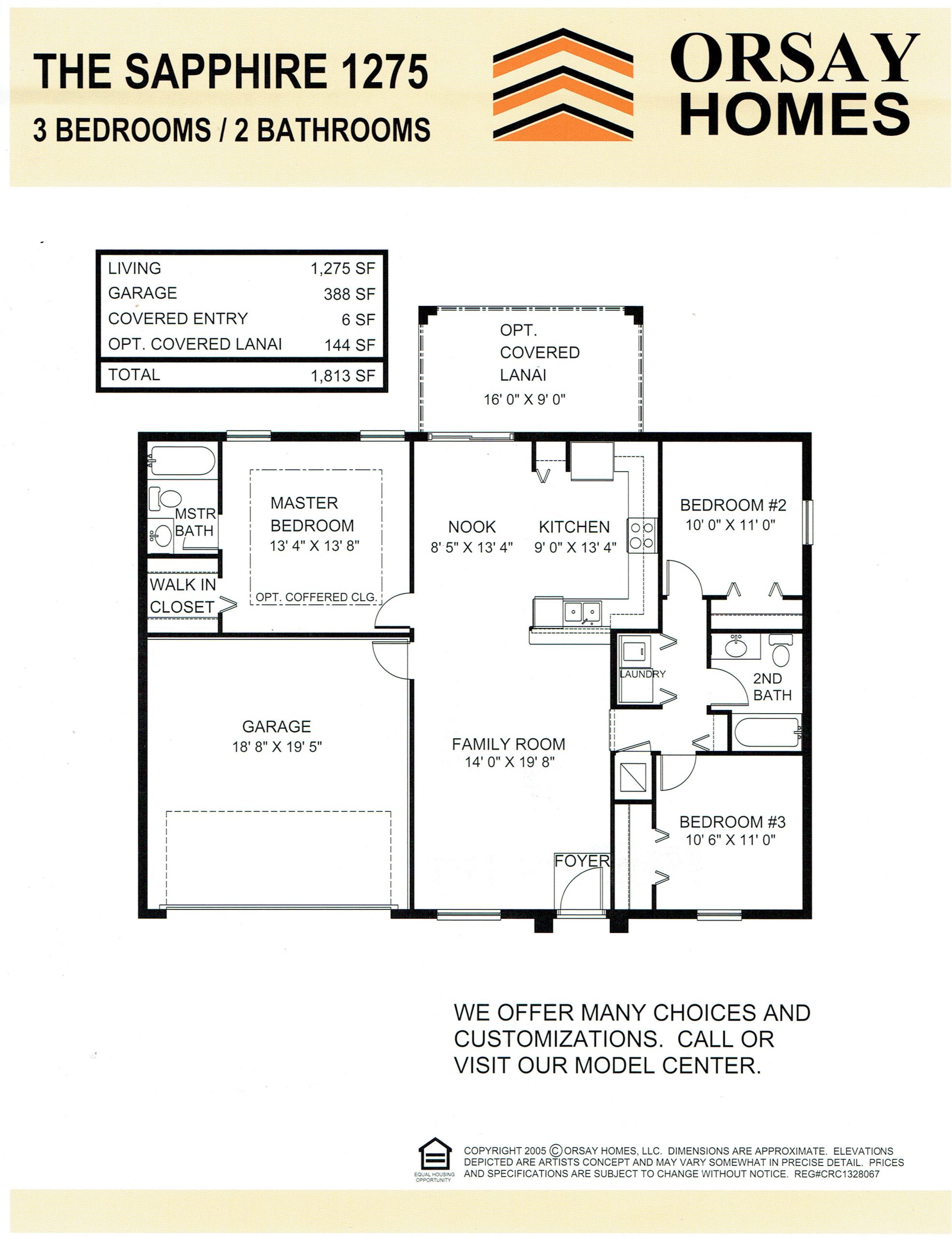 THE SAPPHIRE 1275
3 BEDROOMS / 2 BATHROOMS

ORSAY HOMES

| LIVING | 1,275 SF |
|---|---|
| GARAGE | 388 SF |
| COVERED ENTRY | 6 SF |
| OPT. COVERED LANAI | 144 SF |
| TOTAL | 1,813 SF |

OPT. COVERED LANAI
16' 0" X 9' 0"

MSTR BATH

MASTER BEDROOM
13' 4" X 13' 8"

OPT. COFFERED CLG.

WALK IN CLOSET

NOOK
8' 5" X 13' 4"

KITCHEN
9' 0" X 13' 4"

BEDROOM #2
10' 0" X 11' 0"

LAUNDRY

2ND BATH

GARAGE
18' 8" X 19' 5"

FAMILY ROOM
14' 0" X 19' 8"

BEDROOM #3
10' 6" X 11' 0"

FOYER

WE OFFER MANY CHOICES AND CUSTOMIZATIONS. CALL OR VISIT OUR MODEL CENTER.

EQUAL HOUSING OPPORTUNITY

COPYRIGHT 2005 © ORSAY HOMES, LLC. DIMENSIONS ARE APPROXIMATE. ELEVATIONS DEPICTED ARE ARTISTS CONCEPT AND MAY VARY SOMEWHAT IN PRECISE DETAIL. PRICES AND SPECIFICATIONS ARE SUBJECT TO CHANGE WITHOUT NOTICE. REG#CRC1328067